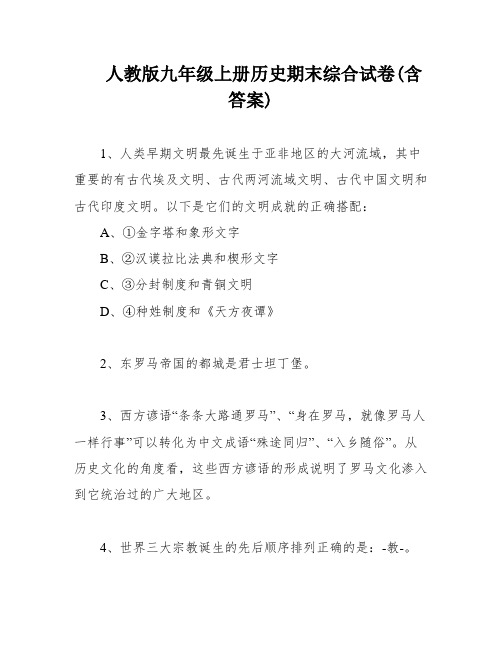 人教版九年级上册历史期末综合试卷(含答案)

1、人类早期文明最先诞生于亚非地区的大河流域，其中重要的有古代埃及文明、古代两河流域文明、古代中国文明和古代印度文明。以下是它们的文明成就的正确搭配：

A、①金字塔和象形文字

B、②汉谟拉比法典和楔形文字

C、③分封制度和青铜文明

D、④种姓制度和《天方夜谭》

2、东罗马帝国的都城是君士坦丁堡。

3、西方谚语“条条大路通罗马”、“身在罗马，就像罗马人一样行事”可以转化为中文成语“殊途同归”、“入乡随俗”。从历史文化的角度看，这些西方谚语的形成说明了罗马文化渗入到它统治过的广大地区。

4、世界三大宗教诞生的先后顺序排列正确的是：-教-。